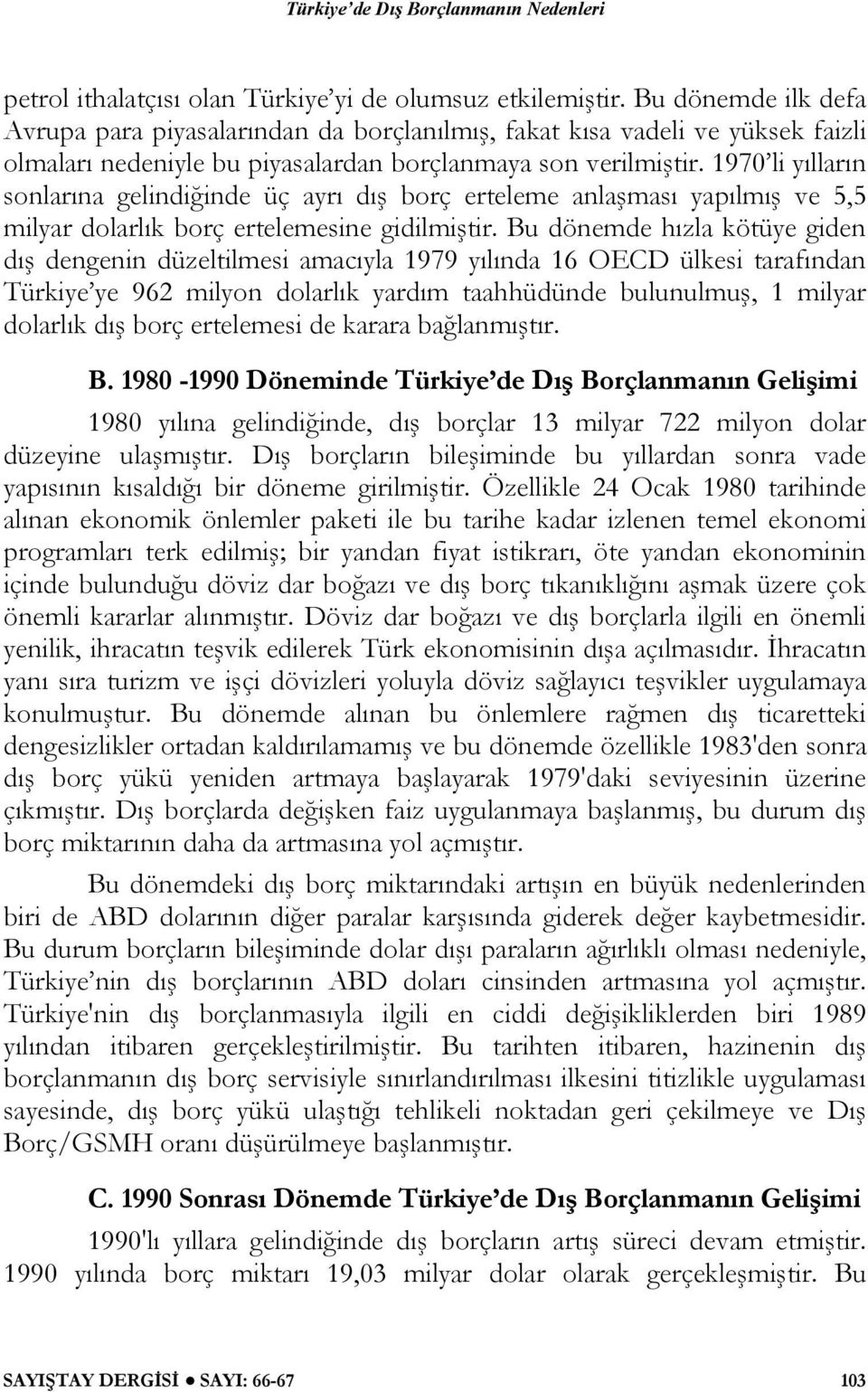 Türkiye'de Dış Borçlanmanın Nedenleri

petrol ithalatçısı olan Türkiye'yi de olumsuz etkilemiştir. Bu dönemde ilk defa Avrupa para piyasalarından da borçlanılmış, fakat kısa vadeli ve yüksek faizli olmaları nedeniyle bu piyasalardan borçlanmaya son verilmiştir. 1970'li yılların sonlarına gelindiğinde üç ayrı dış borç erteleme anlaşması yapılmış ve 5,5 milyar dolarlık borç ertelemesine gidilmiştir. Bu dönemde hızla kötüye giden dış dengenin düzeltilmesi amacıyla 1979 yılında 16 OECD ülkesi tarafından Türkiye'ye 962 milyon dolarlık yardım taahhüdünde bulunulmuş, 1 milyar dolarlık dış borç ertelemesi de karara bağlanmıştır.

B. 1980 -1990 Döneminde Türkiye'de Dış Borçlanmanın Gelişimi

1980 yılına gelindiğinde, dış borçlar 13 milyar 722 milyon dolar düzeyine ulaşmıştır. Dış borçların bileşiminde bu yıllardan sonra vade yapısının kısaldığı bir döneme girilmiştir. Özellikle 24 Ocak 1980 tarihinde alınan ekonomik önlemler paketi ile bu tarihe kadar izlenen temel ekonomi programları terk edilmiş; bir yandan fiyat istikrarı, öte yandan ekonominin içinde bulunduğu döviz dar boğazı ve dış borç tıkanıklığını aşmak üzere çok önemli kararlar alınmıştır. Döviz dar boğazı ve dış borçlarla ilgili en önemli yenilik, ihracatın teşvik edilerek Türk ekonomisinin dışa açılmasıdır. İhracatın yanı sıra turizm ve işçi dövizleri yoluyla döviz sağlayıcı teşvikler uygulamaya konulmuştur. Bu dönemde alınan bu önlemlere rağmen dış ticaretteki dengesizlikler ortadan kaldırılamamış ve bu dönemde özellikle 1983'den sonra dış borç yükü yeniden artmaya başlayarak 1979'daki seviyesinin üzerine çıkmıştır. Dış borçlarda değişken faiz uygulanmaya başlanmış, bu durum dış borç miktarının daha da artmasına yol açmıştır.

Bu dönemdeki dış borç miktarındaki artışın en büyük nedenlerinden biri de ABD dolarının diğer paralar karşısında giderek değer kaybetmesidir. Bu durum borçların bileşiminde dolar dışı paraların ağırlıklı olması nedeniyle, Türkiye'nin dış borçlarının ABD doları cinsinden artmasına yol açmıştır. Türkiye'nin dış borçlanmasıyla ilgili en ciddi değişikliklerden biri 1989 yılından itibaren gerçekleştirilmiştir. Bu tarihten itibaren, hazinenin dış borçlanmanın dış borç servisiyle sınırlandırılması ilkesini titizlikle uygulaması sayesinde, dış borç yükü ulaştığı tehlikeli noktadan geri çekilmeye ve Dış Borç/GSMH oranı düşürülmeye başlanmıştır.

C. 1990 Sonrası Dönemde Türkiye'de Dış Borçlanmanın Gelişimi

1990'lı yıllara gelindiğinde dış borçların artış süreci devam etmiştir. 1990 yılında borç miktarı 19,03 milyar dolar olarak gerçekleşmiştir. Bu

SAYIŞTAY DERGİSİ ● SAYI: 66-67 103